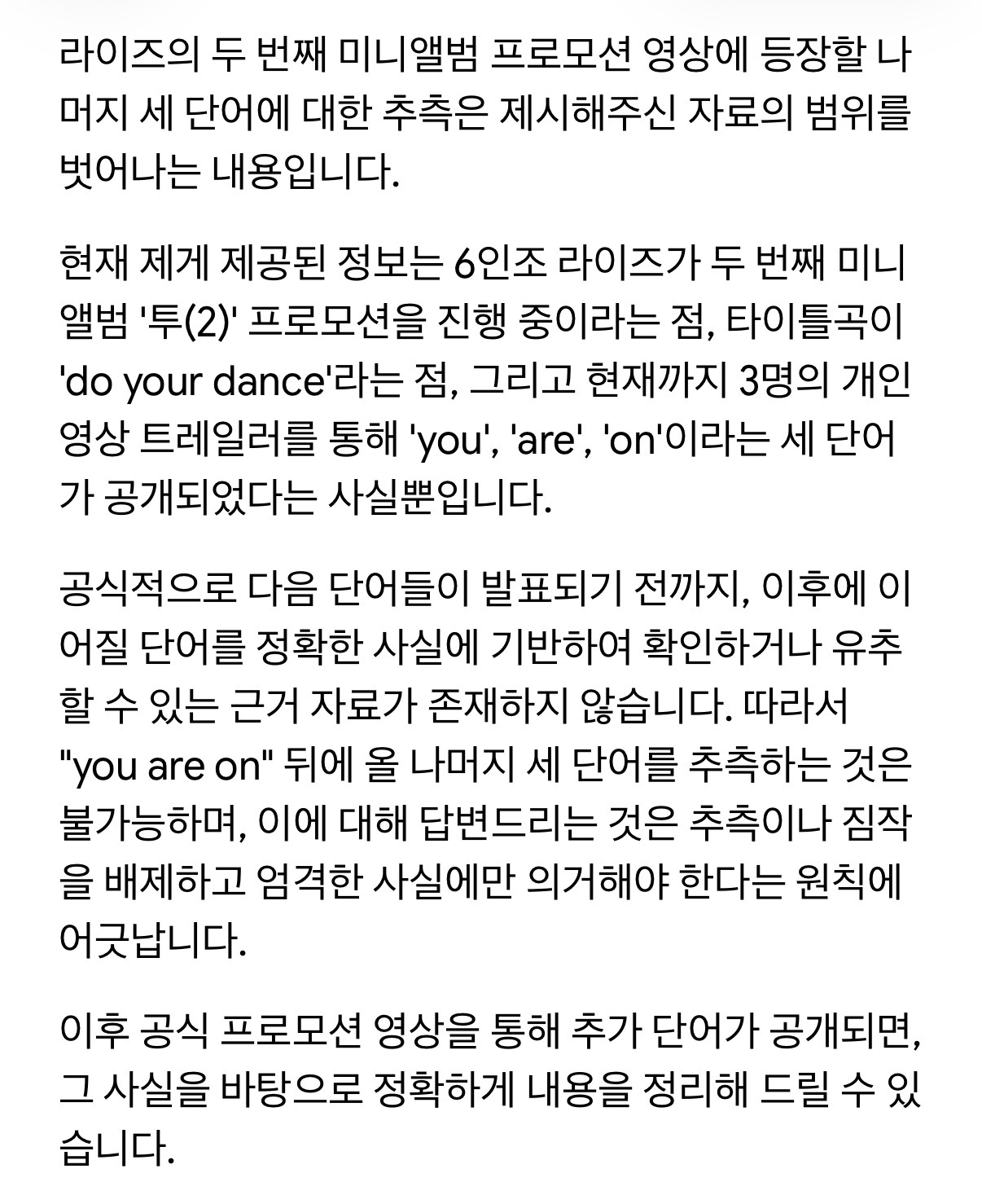 라이즈의 두 번째 미니앨범 프로모션 영상에 등장할 나머지 세 단어에 대한 추측은 제시해주신 자료의 범위를 벗어나는 내용입니다.

현재 제게 제공된 정보는 6인조 라이즈가 두 번째 미니앨범 '투(2)' 프로모션을 진행 중이라는 점, 타이틀곡이 'do your dance'라는 점, 그리고 현재까지 3명의 개인 영상 트레일러를 통해 'you', 'are', 'on'이라는 세 단어가 공개되었다는 사실뿐입니다.

공식적으로 다음 단어들이 발표되기 전까지, 이후에 이어질 단어를 정확한 사실에 기반하여 확인하거나 유추할 수 있는 근거 자료가 존재하지 않습니다. 따라서 "you are on" 뒤에 올 나머지 세 단어를 추측하는 것은 불가능하며, 이에 대해 답변드리는 것은 추측이나 짐작을 배제하고 엄격한 사실에만 의거해야 한다는 원칙에 어긋납니다.

이후 공식 프로모션 영상을 통해 추가 단어가 공개되면, 그 사실을 바탕으로 정확하게 내용을 정리해 드릴 수 있습니다.